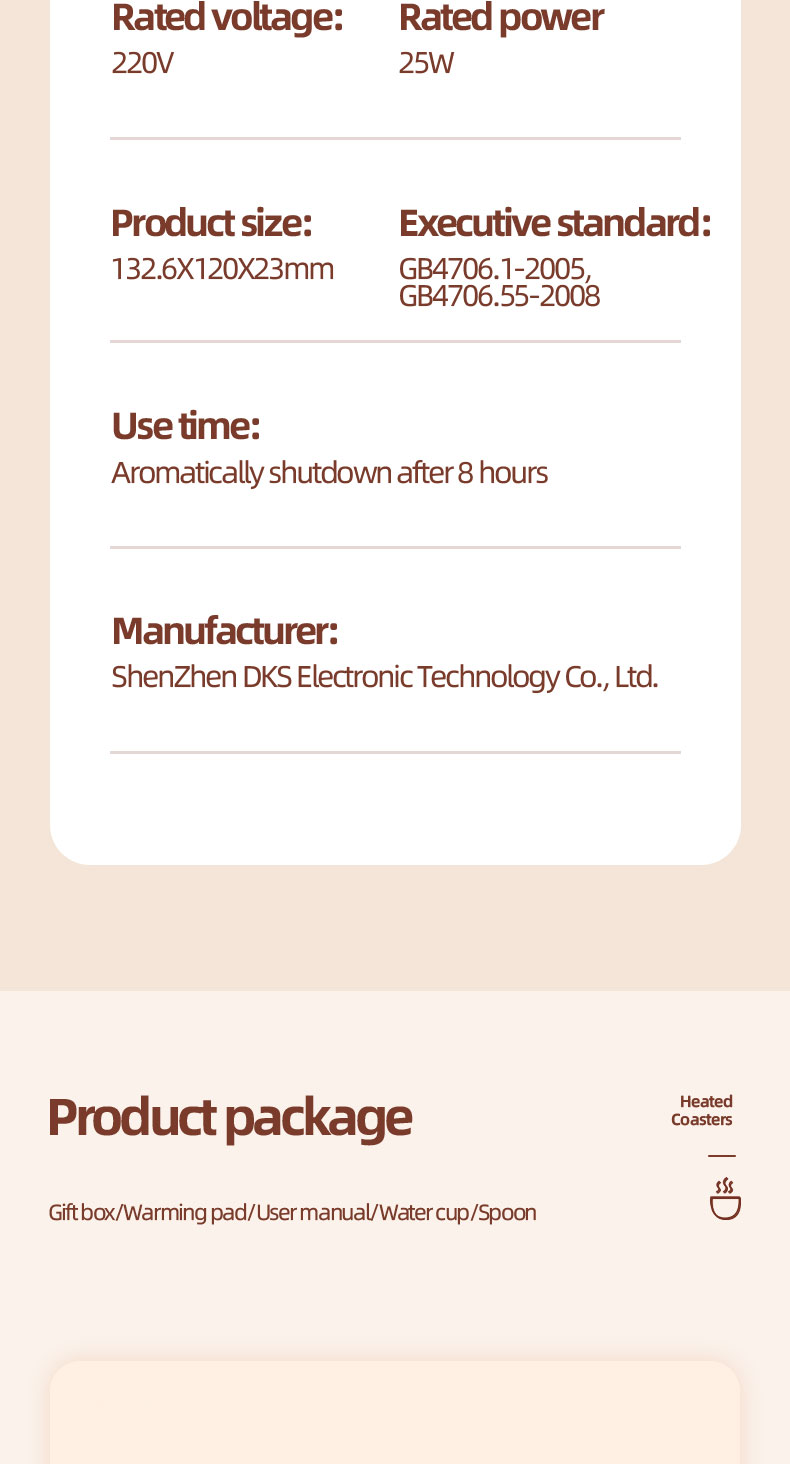 Rated voltage:
220V

Rated power
25W

Product size:
132.6X120X23mm

Executive standard:
GB4706.1-2005,
GB4706.55-2008

Use time:
Aromatically shutdown after 8 hours

Manufacturer:
ShenZhen DKS Electronic Technology Co., Ltd.

Product package

Heated
Coasters

Gift box/Warming pad/User manual/Water cup/Spoon